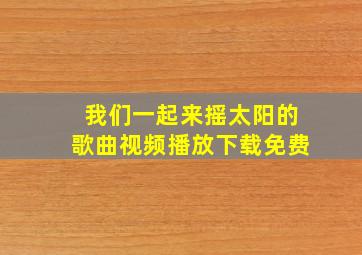 我们一起来摇太阳的
歌曲视频播放下载免费